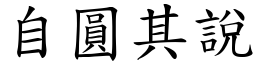 自圓其說